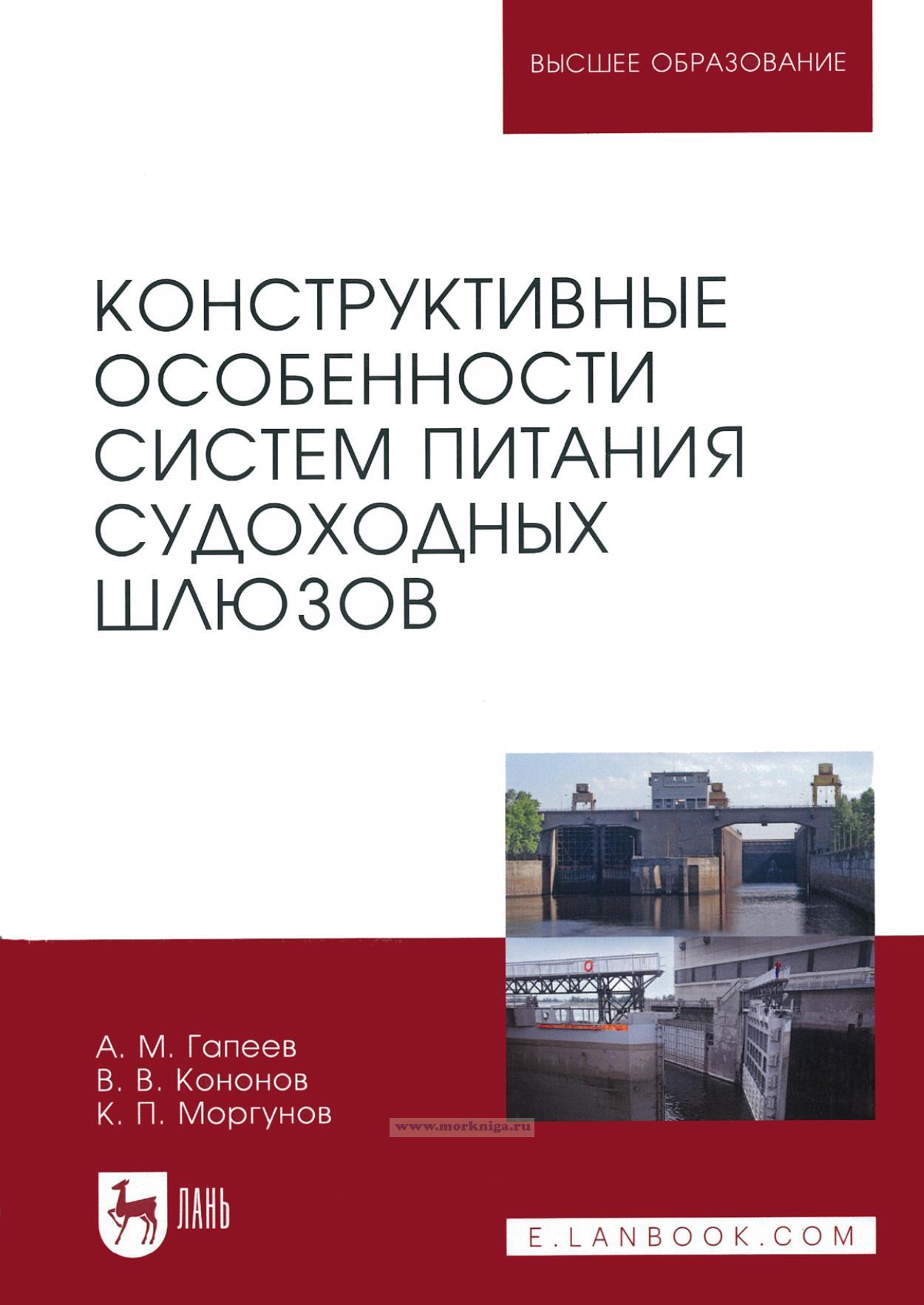 ВЫСШЕЕ ОБРАЗОВАНИЕ

КОНСТРУКТИВНЫЕ ОСОБЕННОСТИ СИСТЕМ ПИТАНИЯ СУДОХОДНЫХ ШЛЮЗОВ

А. М. Гапеев
В. В. Кононов
К. П. Моргунов

ЛАНЬ

E.LANBOOK.COM

www.morkniga.ru